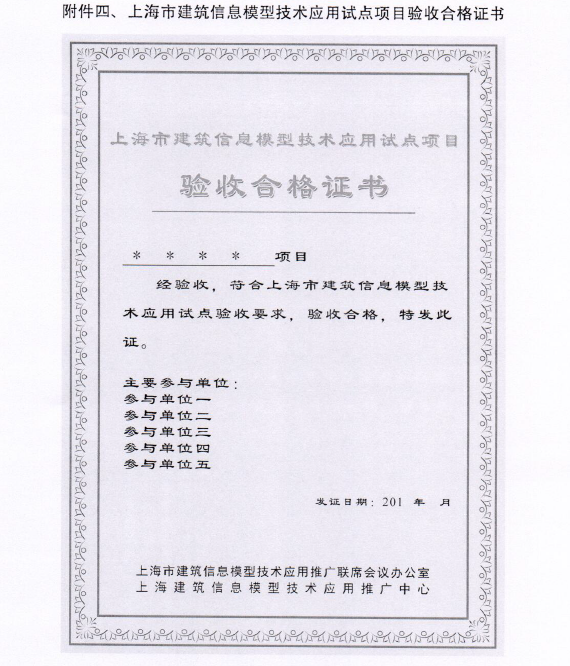 附件四、上海市建筑信息模型技术应用试点项目验收合格证书

上海市建筑信息模型技术应用试点项目

验收合格证书

＊　＊　＊　＊　项目

经验收，符合上海市建筑信息模型技术应用试点验收要求，验收合格，特发此证。

主要参与单位：
参与单位一
参与单位二
参与单位三
参与单位四
参与单位五

发证日期：201　年　月

上海市建筑信息模型技术应用推广联席会议办公室
上海建筑信息模型技术应用推广中心